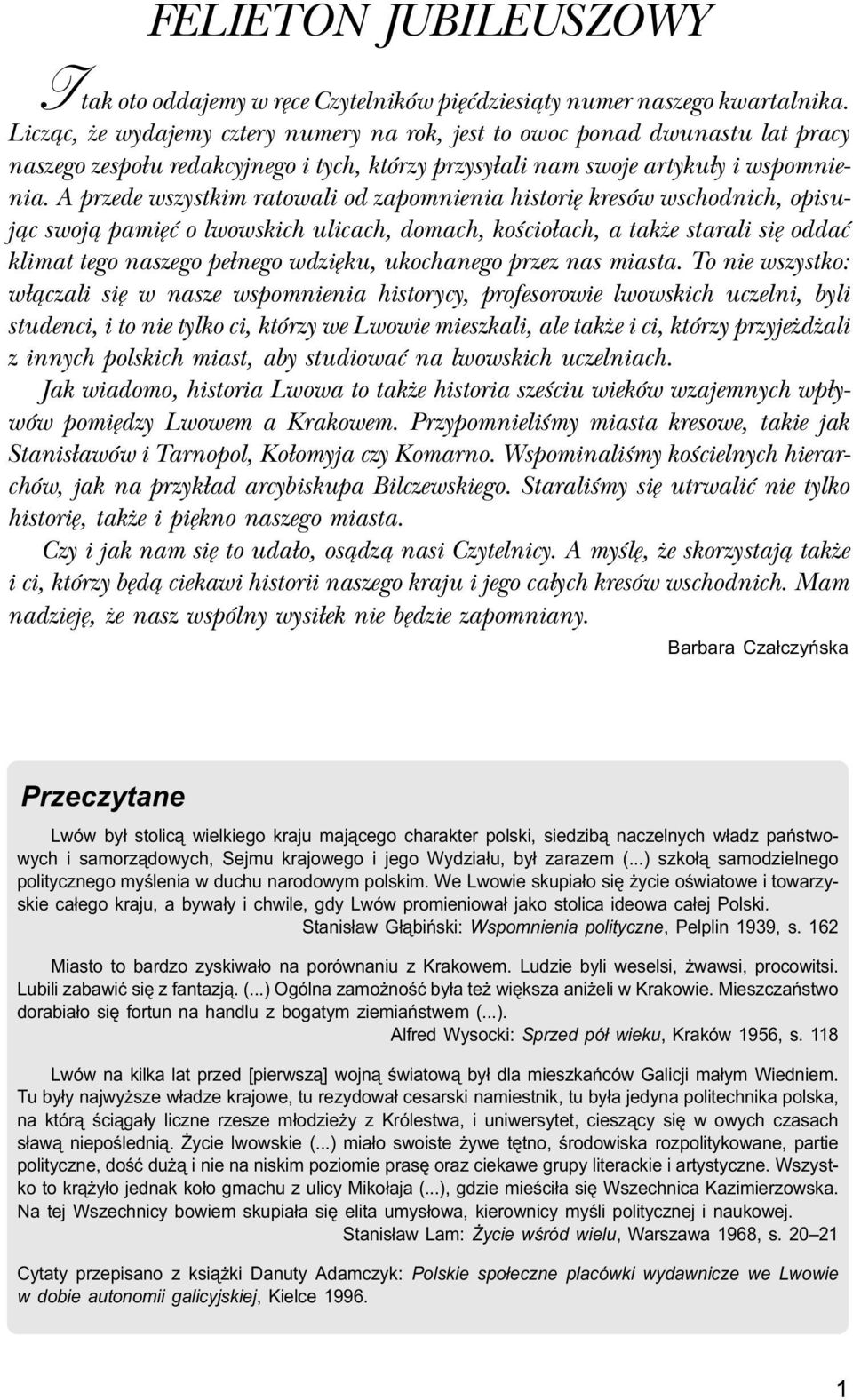 FELIETON JUBILEUSZOWY

I tak oto oddajemy w ręce Czytelników pięćdziesiąty numer naszego kwartalnika. Licząc, że wydajemy cztery numery na rok, jest to owoc ponad dwunastu lat pracy naszego zespołu redakcyjnego i tych, którzy przysyłali nam swoje artykuły i wspomnienia. A przede wszystkim ratowali od zapomnienia historię kresów wschodnich, opisując swoją pamięć o lwowskich ulicach, domach, kościołach, a także starali się oddać klimat tego naszego pełnego wdzięku, ukochanego przez nas miasta. To nie wszystko: włączali się w nasze wspomnienia historycy, profesorowie lwowskich uczelni, byli studenci, i to nie tylko ci, którzy we Lwowie mieszkali, ale także i ci, którzy przyjeżdżali z innych polskich miast, aby studiować na lwowskich uczelniach.

Jak wiadomo, historia Lwowa to także historia sześciu wieków wzajemnych wpływów pomiędzy Lwowem a Krakowem. Przypomnieliśmy miasta kresowe, takie jak Stanisławów i Tarnopol, Kołomyja czy Komarno. Wspominaliśmy kościelnych hierarchów, jak na przykład arcybiskupa Bilczewskiego. Staraliśmy się utrwalić nie tylko historię, także i piękno naszego miasta.

Czy i jak nam się to udało, osądzą nasi Czytelnicy. A myślę, że skorzystają także i ci, którzy będą ciekawi historii naszego kraju i jego całych kresów wschodnich. Mam nadzieję, że nasz wspólny wysiłek nie będzie zapomniany.

Barbara Czałczyńska

Przeczytane

Lwów był stolicą wielkiego kraju mającego charakter polski, siedzibą naczelnych władz państwowych i samorządowych, Sejmu krajowego i jego Wydziału, był zarazem (...) szkołą samodzielnego politycznego myślenia w duchu narodowym polskim. We Lwowie skupiało się życie oświatowe i towarzyskie całego kraju, a bywały i chwile, gdy Lwów promieniował jako stolica ideowa całej Polski.

Stanisław Głąbiński: Wspomnienia polityczne, Pelplin 1939, s. 162

Miasto to bardzo zyskiwało na porównaniu z Krakowem. Ludzie byli weselsi, żwawsi, procowitsi. Lubili zabawić się z fantazją. (...) Ogólna zamożność była też większa aniżeli w Krakowie. Mieszczaństwo dorabiało się fortun na handlu z bogatym ziemiaństwem (...).

Alfred Wysocki: Sprzed pół wieku, Kraków 1956, s. 118

Lwów na kilka lat przed [pierwszą] wojną światową był dla mieszkańców Galicji małym Wiedniem. Tu były najwyższe władze krajowe, tu rezydował cesarski namiestnik, tu była jedyna politechnika polska, na którą ściągały liczne rzesze młodzieży z Królestwa, i uniwersytet, cieszący się w owych czasach sławą niepoślednią. Życie lwowskie (...) miało swoiste żywe tętno, środowiska rozpolitykowane, partie polityczne, dość dużą i nie na niskim poziomie prasę oraz ciekawe grupy literackie i artystyczne. Wszystko to krążyło jednak koło gmachu z ulicy Mikołaja (...), gdzie mieściła się Wszechnica Kazimierzowska. Na tej Wszechnicy bowiem skupiała się elita umysłowa, kierownicy myśli politycznej i naukowej.

Stanisław Lam: Życie wśród wielu, Warszawa 1968, s. 20–21

Cytaty przepisano z książki Danuty Adamczyk: Polskie społeczne placówki wydawnicze we Lwowie w dobie autonomii galicyjskiej, Kielce 1996.

1